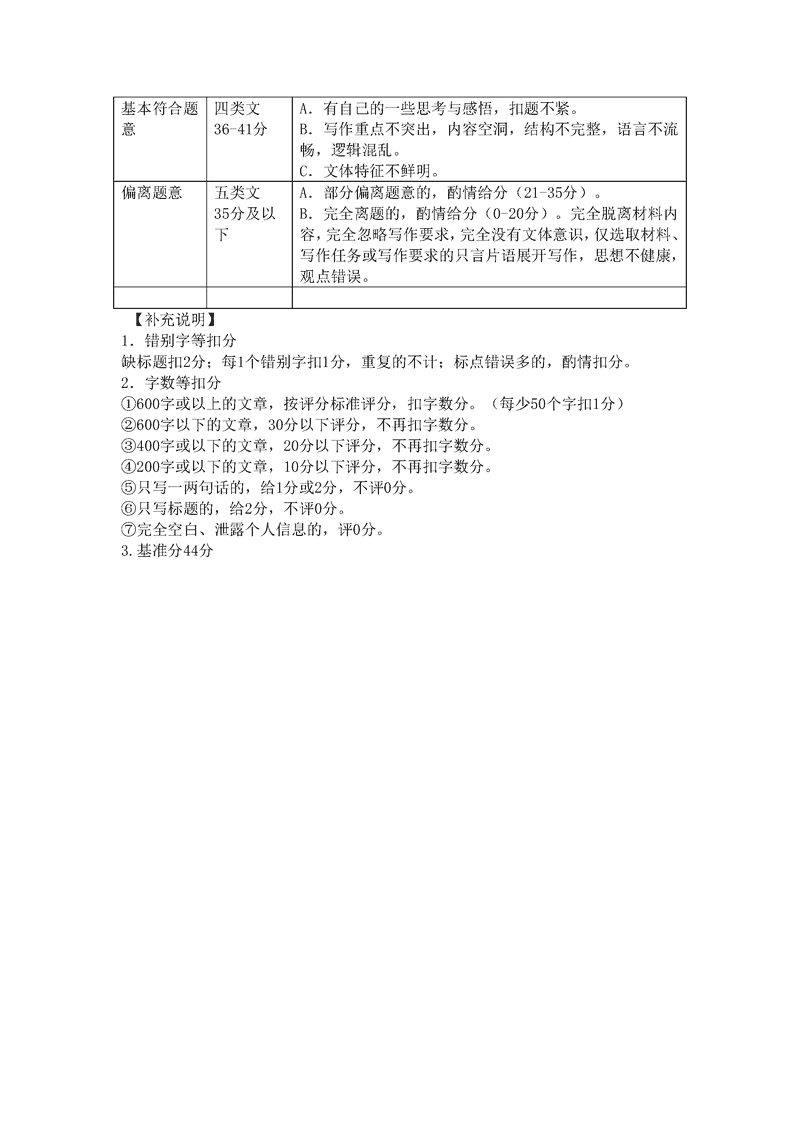 | 基本符合题意 | 四类文 36-41分 | A．有自己的一些思考与感悟，扣题不紧。 B．写作重点不突出，内容空洞，结构不完整，语言不流畅，逻辑混乱。 C．文体特征不鲜明。 |
|---|---|---|
| 偏离题意 | 五类文 35分及以下 | A．部分偏离题意的，酌情给分（21-35分）。 B．完全离题的，酌情给分（0-20分）。完全脱离材料内容，完全忽略写作要求，完全没有文体意识，仅选取材料、写作任务或写作要求的只言片语展开写作，思想不健康，观点错误。 |
| | | |

【补充说明】
1．错别字等扣分
缺标题扣2分；每1个错别字扣1分，重复的不计；标点错误多的，酌情扣分。
2．字数等扣分
①600字或以上的文章，按评分标准评分，扣字数分。（每少50个字扣1分）
②600字以下的文章，30分以下评分，不再扣字数分。
③400字或以下的文章，20分以下评分，不再扣字数分。
④200字或以下的文章，10分以下评分，不再扣字数分。
⑤只写一两句话的，给1分或2分，不评0分。
⑥只写标题的，给2分，不评0分。
⑦完全空白、泄露个人信息的，评0分。
3.基准分44分